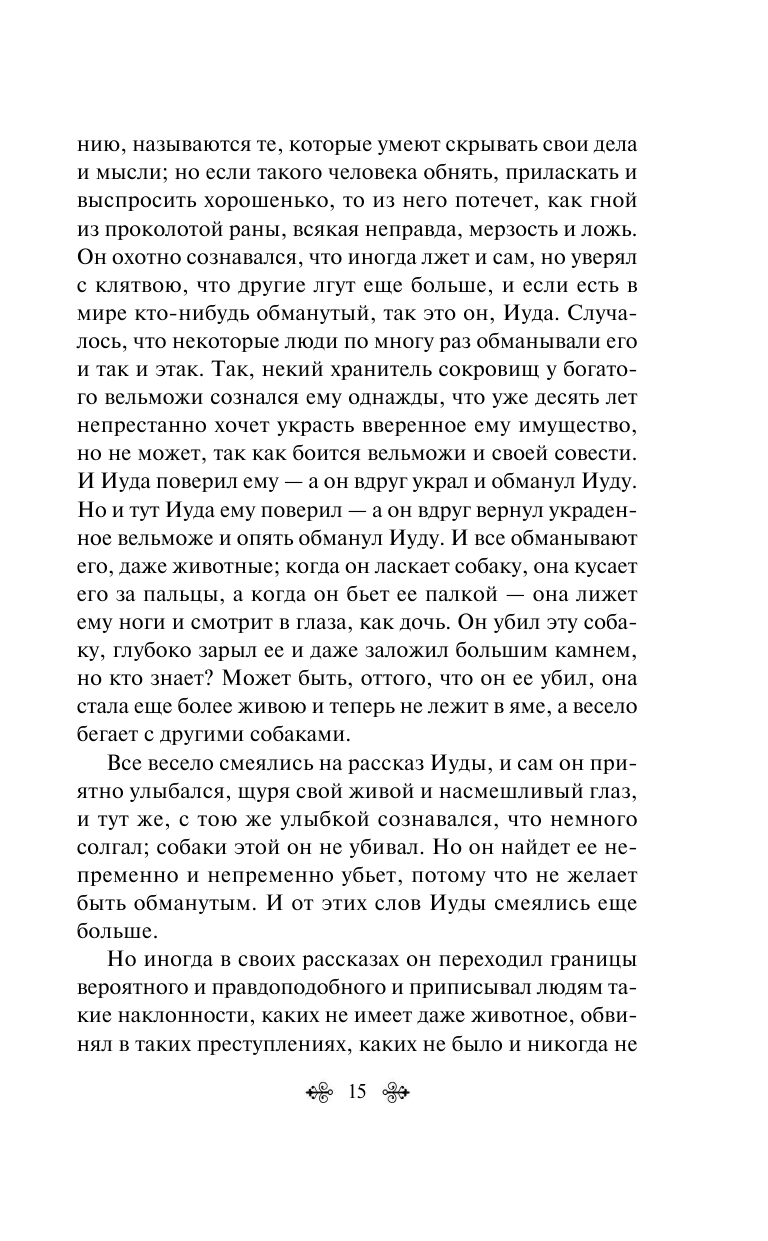 нию, называются те, которые умеют скрывать свои дела и мысли; но если такого человека обнять, приласкать и выспросить хорошенько, то из него потечет, как гной из проколотой раны, всякая неправда, мерзость и ложь. Он охотно сознавался, что иногда лжет и сам, но уверял с клятвою, что другие лгут еще больше, и если есть в мире кто-нибудь обманутый, так это он, Иуда. Случалось, что некоторые люди по многу раз обманывали его и так и этак. Так, некий хранитель сокровищ у богатого вельможи сознался ему однажды, что уже десять лет непрестанно хочет украсть вверенное ему имущество, но не может, так как боится вельможи и своей совести. И Иуда поверил ему — а он вдруг украл и обманул Иуду. Но и тут Иуда ему поверил — а он вдруг вернул украденное вельможе и опять обманул Иуду. И все обманывают его, даже животные; когда он ласкает собаку, она кусает его за пальцы, а когда он бьет ее палкой — она лижет ему ноги и смотрит в глаза, как дочь. Он убил эту собаку, глубоко зарыл ее и даже заложил большим камнем, но кто знает? Может быть, оттого, что он ее убил, она стала еще более живою и теперь не лежит в яме, а весело бегает с другими собаками.

Все весело смеялись на рассказ Иуды, и сам он приятно улыбался, щуря свой живой и насмешливый глаз, и тут же, с тою же улыбкой сознавался, что немного солгал; собаки этой он не убивал. Но он найдет ее непременно и непременно убьет, потому что не желает быть обманутым. И от этих слов Иуды смеялись еще больше.

Но иногда в своих рассказах он переходил границы вероятного и правдоподобного и приписывал людям такие наклонности, каких не имеет даже животное, обвинял в таких преступлениях, каких не было и никогда не

15